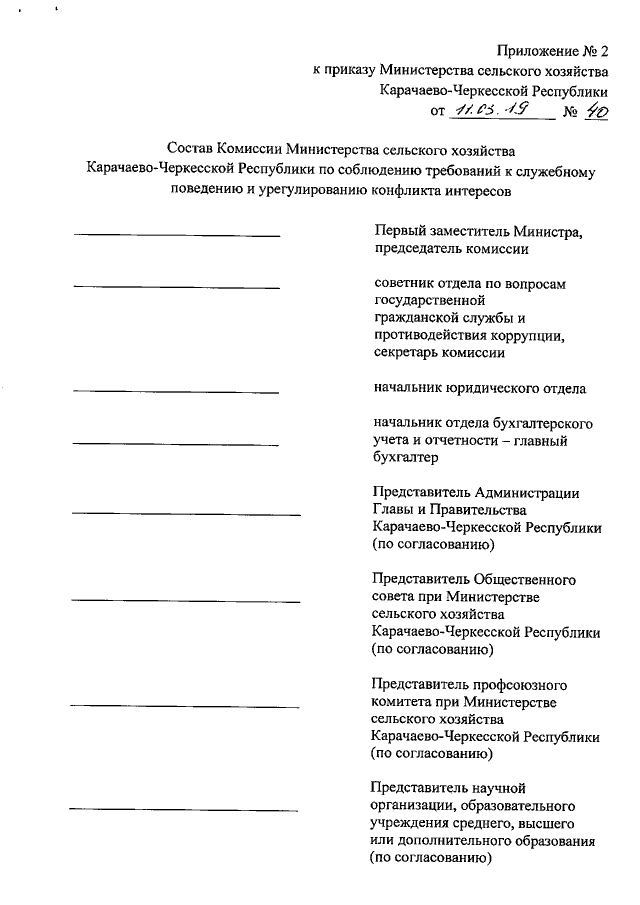 Приложение № 2
к приказу Министерства сельского хозяйства
Карачаево-Черкесской Республики
от 11.03.19 № 40

Состав Комиссии Министерства сельского хозяйства Карачаево-Черкесской Республики по соблюдению требований к служебному поведению и урегулированию конфликта интересов

Первый заместитель Министра, председатель комиссии

советник отдела по вопросам государственной гражданской службы и противодействия коррупции, секретарь комиссии

начальник юридического отдела

начальник отдела бухгалтерского учета и отчетности – главный бухгалтер

Представитель Администрации Главы и Правительства Карачаево-Черкесской Республики (по согласованию)

Представитель Общественного совета при Министерстве сельского хозяйства Карачаево-Черкесской Республики (по согласованию)

Представитель профсоюзного комитета при Министерстве сельского хозяйства Карачаево-Черкесской Республики (по согласованию)

Представитель научной организации, образовательного учреждения среднего, высшего или дополнительного образования (по согласованию)